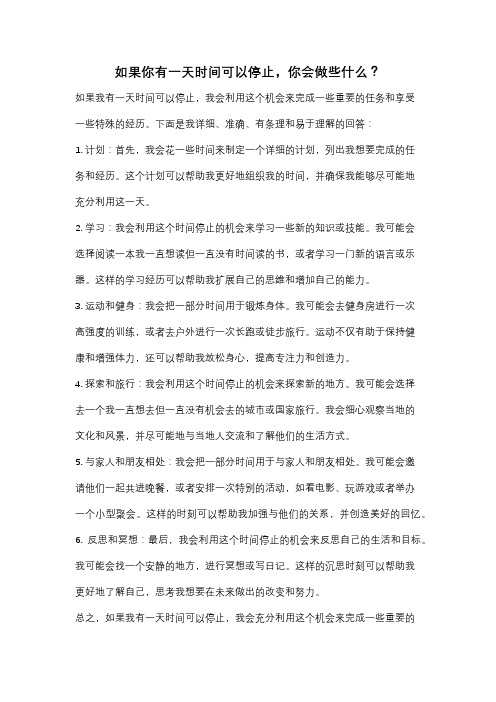 如果你有一天时间可以停止，你会做些什么？

如果我有一天时间可以停止，我会利用这个机会来完成一些重要的任务和享受一些特殊的经历。下面是我详细、准确、有条理和易于理解的回答：

1. 计划：首先，我会花一些时间来制定一个详细的计划，列出我想要完成的任务和经历。这个计划可以帮助我更好地组织我的时间，并确保我能够尽可能地充分利用这一天。

2. 学习：我会利用这个时间停止的机会来学习一些新的知识或技能。我可能会选择阅读一本我一直想读但一直没有时间读的书，或者学习一门新的语言或乐器。这样的学习经历可以帮助我扩展自己的思维和增加自己的能力。

3. 运动和健身：我会把一部分时间用于锻炼身体。我可能会去健身房进行一次高强度的训练，或者去户外进行一次长跑或徒步旅行。运动不仅有助于保持健康和增强体力，还可以帮助我放松身心，提高专注力和创造力。

4. 探索和旅行：我会利用这个时间停止的机会来探索新的地方。我可能会选择去一个我一直想去但一直没有机会去的城市或国家旅行。我会细心观察当地的文化和风景，并尽可能地与当地人交流和了解他们的生活方式。

5. 与家人和朋友相处：我会把一部分时间用于与家人和朋友相处。我可能会邀请他们一起共进晚餐，或者安排一次特别的活动，如看电影、玩游戏或者举办一个小型聚会。这样的时刻可以帮助我加强与他们的关系，并创造美好的回忆。

6. 反思和冥想：最后，我会利用这个时间停止的机会来反思自己的生活和目标。我可能会找一个安静的地方，进行冥想或写日记。这样的沉思时刻可以帮助我更好地了解自己，思考我想要在未来做出的改变和努力。

总之，如果我有一天时间可以停止，我会充分利用这个机会来完成一些重要的